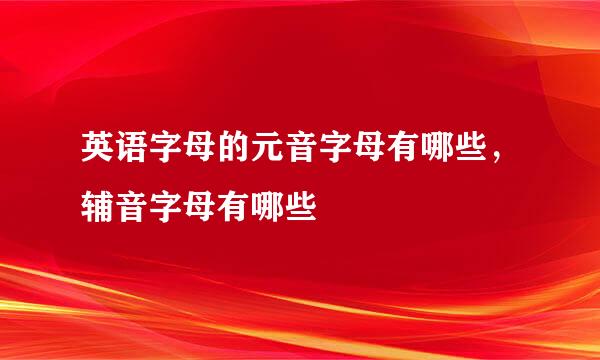 英语字母的元音字母有哪些，辅音字母有哪些